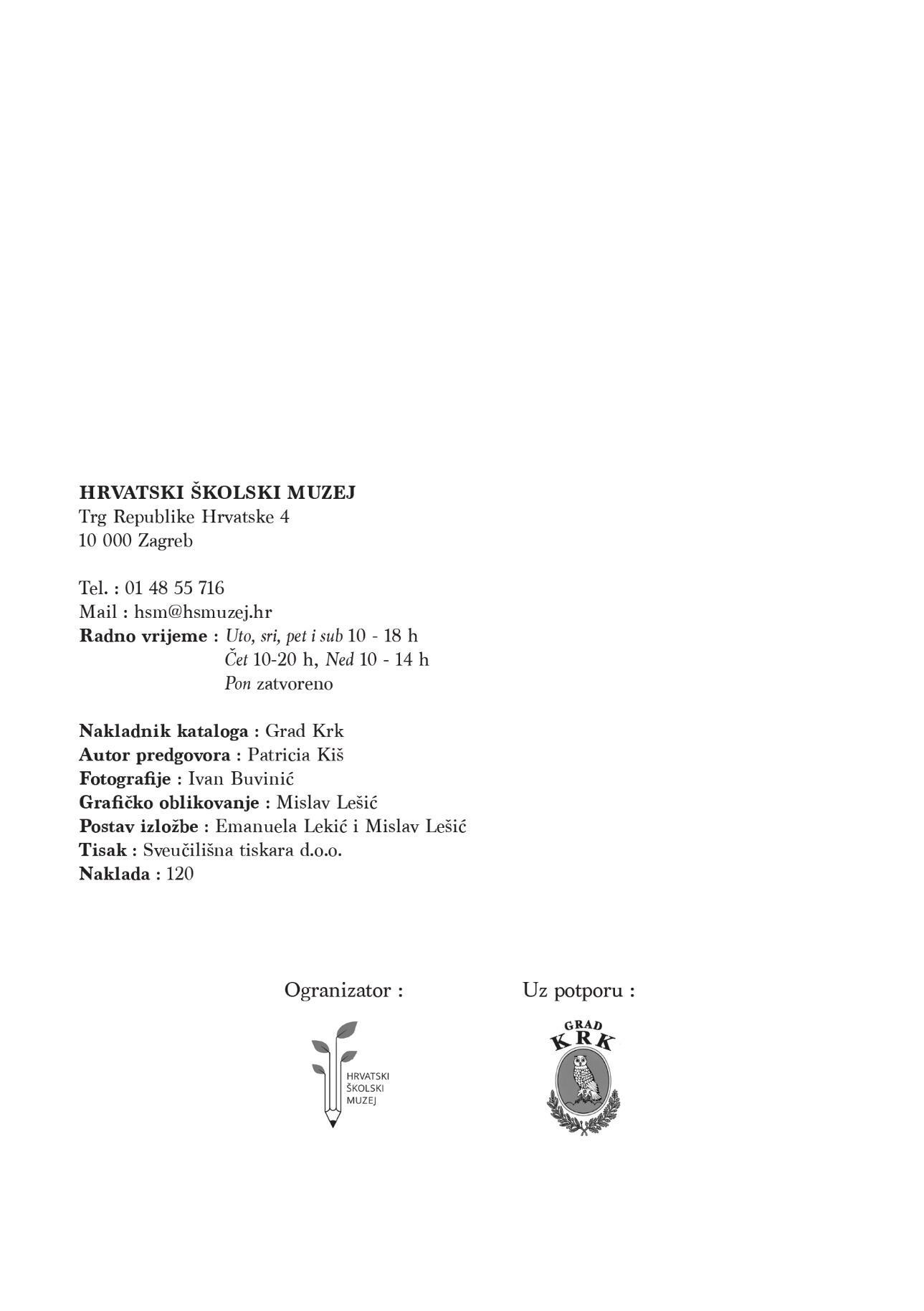 HRVATSKI ŠKOLSKI MUZEJ
Trg Republike Hrvatske 4
10 000 Zagreb

Tel. : 01 48 55 716
Mail : hsm@hsmuzej.hr
Radno vrijeme : Uto, sri, pet i sub 10 - 18 h
Čet 10-20 h, Ned 10 - 14 h
Pon zatvoreno

Nakladnik kataloga : Grad Krk
Autor predgovora : Patricia Kiš
Fotografije : Ivan Buvinić
Grafičko oblikovanje : Mislav Lešić
Postav izložbe : Emanuela Lekić i Mislav Lešić
Tisak : Sveučilišna tiskara d.o.o.
Naklada : 120

Ogranizator :

HRVATSKI ŠKOLSKI MUZEJ

Uz potporu :

GRAD KRK